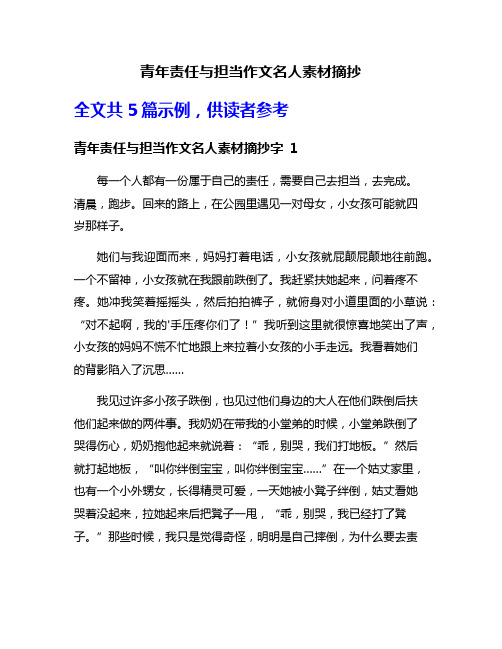 青年责任与担当作文名人素材摘抄

全文共 5 篇示例，供读者参考

青年责任与担当作文名人素材摘抄字 1

每一个人都有一份属于自己的责任，需要自己去担当，去完成。清晨，跑步。回来的路上，在公园里遇见一对母女，小女孩可能就四岁那样子。

她们与我迎面而来，妈妈打着电话，小女孩就屁颠屁颠地往前跑。一个不留神，小女孩就在我跟前跌倒了。我赶紧扶她起来，问着疼不疼。她冲我笑着摇摇头，然后拍拍裤子，就俯身对小道里面的小草说：“对不起啊，我的‘手压疼你们了！”我听到这里就很惊喜地笑出了声，小女孩的妈妈不慌不忙地跟上来拉着小女孩的小手走远。我看着她们的背影陷入了沉思……

我见过许多小孩子跌倒，也见过他们身边的大人在他们跌倒后扶他们起来做的两件事。我奶奶在带我的小堂弟的时候，小堂弟跌倒了哭得伤心，奶奶抱他起来就说着：“乖，别哭，我们打地板。”然后就打起地板，“叫你绊倒宝宝，叫你绊倒宝宝……”在一个姑丈家里，也有一个小外甥女，长得精灵可爱，一天她被小凳子绊倒，姑丈看她哭着没起来，拉她起来后把凳子一甩，“乖，别哭，我已经打了凳子。”那些时候，我只是觉得奇怪，明明是自己摔倒，为什么要去责